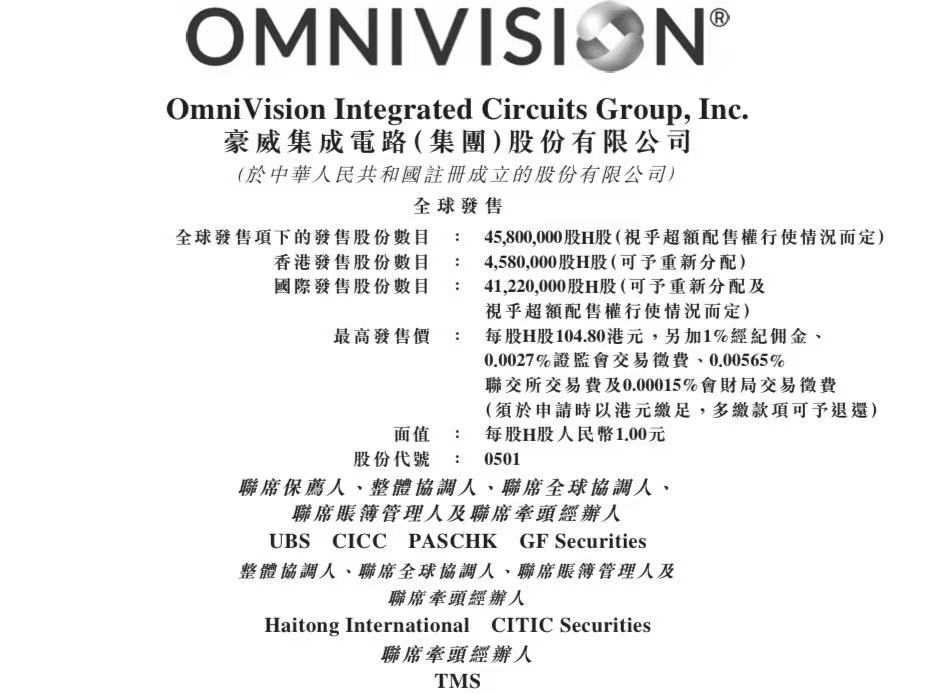 OMNIVISION®

OmniVision Integrated Circuits Group, Inc.
豪威集成電路(集團)股份有限公司
(於中華人民共和國註冊成立的股份有限公司)

全球發售

全球發售項下的發售股份數目 : 45,800,000股H股(視乎超額配售權行使情況而定)
香港發售股份數目 : 4,580,000股H股(可予重新分配)
國際發售股份數目 : 41,220,000股H股(可予重新分配及視乎超額配售權行使情況而定)
最高發售價 : 每股H股104.80港元,另加1%經紀佣金、0.0027%證監會交易徵費、0.00565%聯交所交易費及0.00015%會財局交易徵費(須於申請時以港元繳足,多繳款項可予退還)
面值 : 每股H股人民幣1.00元
股份代號 : 0501

聯席保薦人、整體協調人、聯席全球協調人、
聯席賬簿管理人及聯席牽頭經辦人
UBS CICC PASCHK GF Securities

整體協調人、聯席全球協調人、聯席賬簿管理人及
聯席牽頭經辦人
Haitong International CITIC Securities

聯席牽頭經辦人
TMS